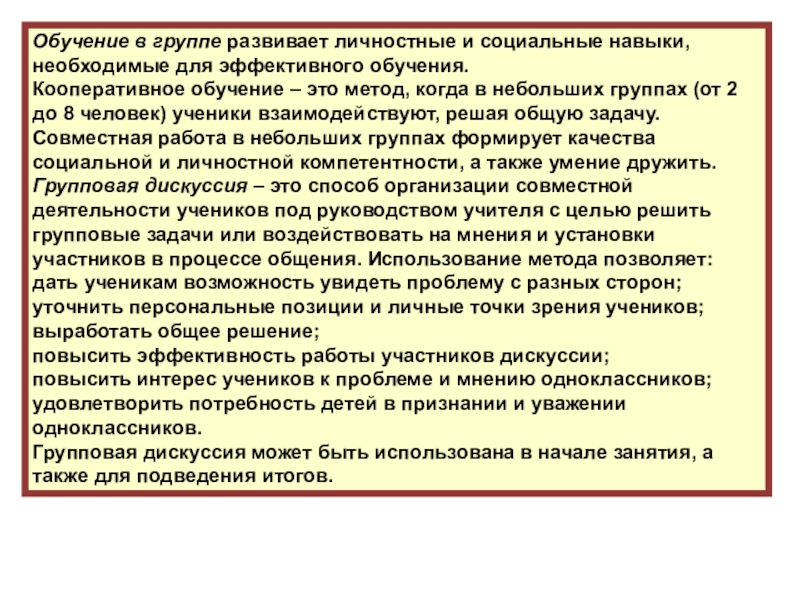 Обучение в группе развивает личностные и социальные навыки, необходимые для эффективного обучения.
Кооперативное обучение – это метод, когда в небольших группах (от 2 до 8 человек) ученики взаимодействуют, решая общую задачу. Совместная работа в небольших группах формирует качества социальной и личностной компетентности, а также умение дружить.
Групповая дискуссия – это способ организации совместной деятельности учеников под руководством учителя с целью решить групповые задачи или воздействовать на мнения и установки участников в процессе общения. Использование метода позволяет:
дать ученикам возможность увидеть проблему с разных сторон;
уточнить персональные позиции и личные точки зрения учеников;
выработать общее решение;
повысить эффективность работы участников дискуссии;
повысить интерес учеников к проблеме и мнению одноклассников;
удовлетворить потребность детей в признании и уважении одноклассников.
Групповая дискуссия может быть использована в начале занятия, а также для подведения итогов.